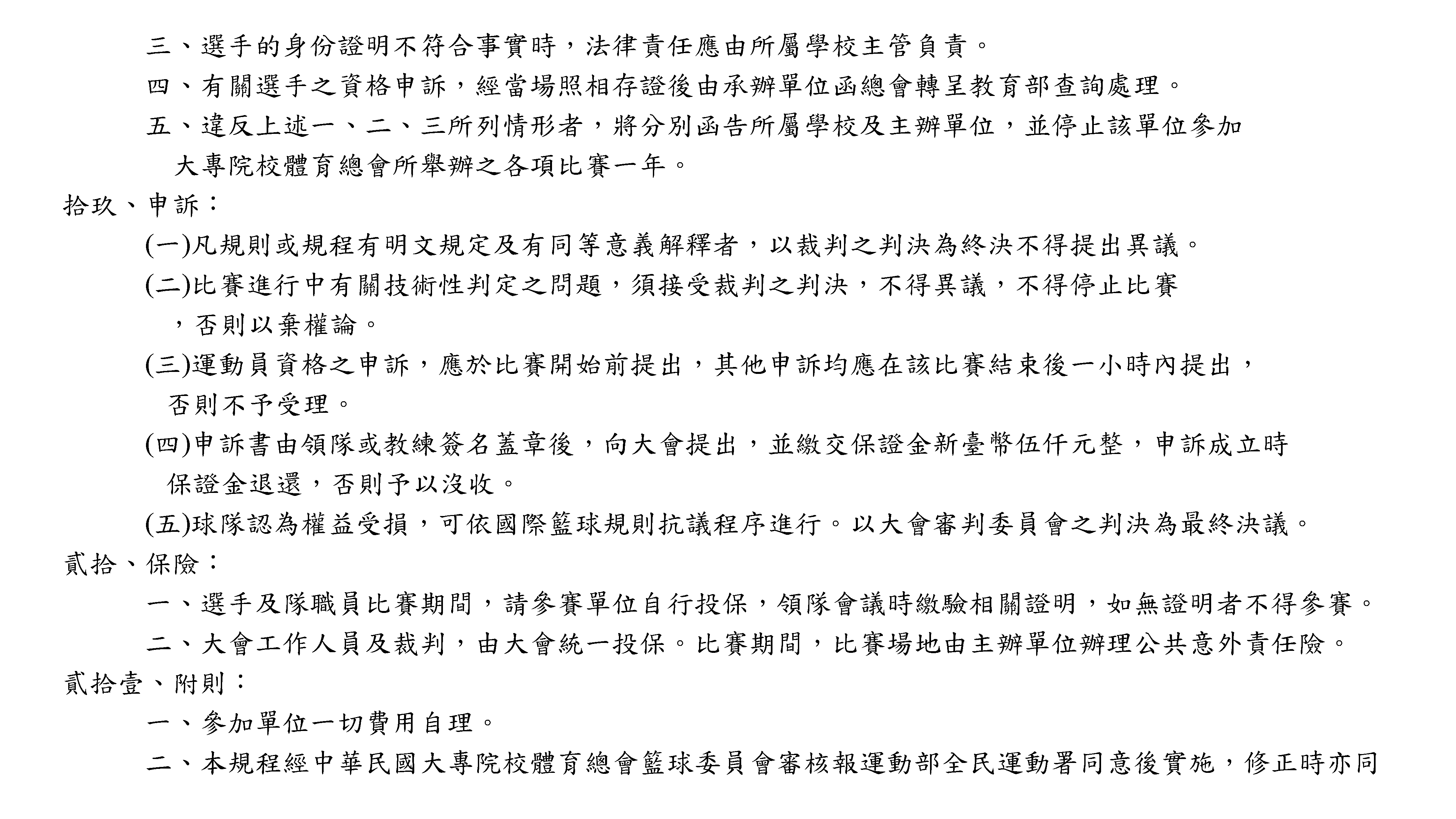 三、選手的身份證明不符合事實時，法律責任應由所屬學校主管負責。

四、有關選手之資格申訴，經當場照相存證後由承辦單位函總會轉呈教育部查詢處理。

五、違反上述一、二、三所列情形者，將分別函告所屬學校及主辦單位，並停止該單位參加大專院校體育總會所舉辦之各項比賽一年。

拾玖、申訴：

(一)凡規則或規程有明文規定及有同等意義解釋者，以裁判之判決為終決不得提出異議。

(二)比賽進行中有關技術性判定之問題，須接受裁判之判決，不得異議，不得停止比賽，否則以棄權論。

(三)運動員資格之申訴，應於比賽開始前提出，其他申訴均應在該比賽結束後一小時內提出，否則不予受理。

(四)申訴書由領隊或教練簽名蓋章後，向大會提出，並繳交保證金新臺幣伍仟元整，申訴成立時保證金退還，否則予以沒收。

(五)球隊認為權益受損，可依國際籃球規則抗議程序進行。以大會審判委員會之判決為最終決議。

貳拾、保險：

一、選手及隊職員比賽期間，請參賽單位自行投保，領隊會議時繳驗相關證明，如無證明者不得參賽。

二、大會工作人員及裁判，由大會統一投保。比賽期間，比賽場地由主辦單位辦理公共意外責任險。

貳拾壹、附則：

一、參加單位一切費用自理。

二、本規程經中華民國大專院校體育總會籃球委員會審核報運動部全民運動署同意後實施，修正時亦同